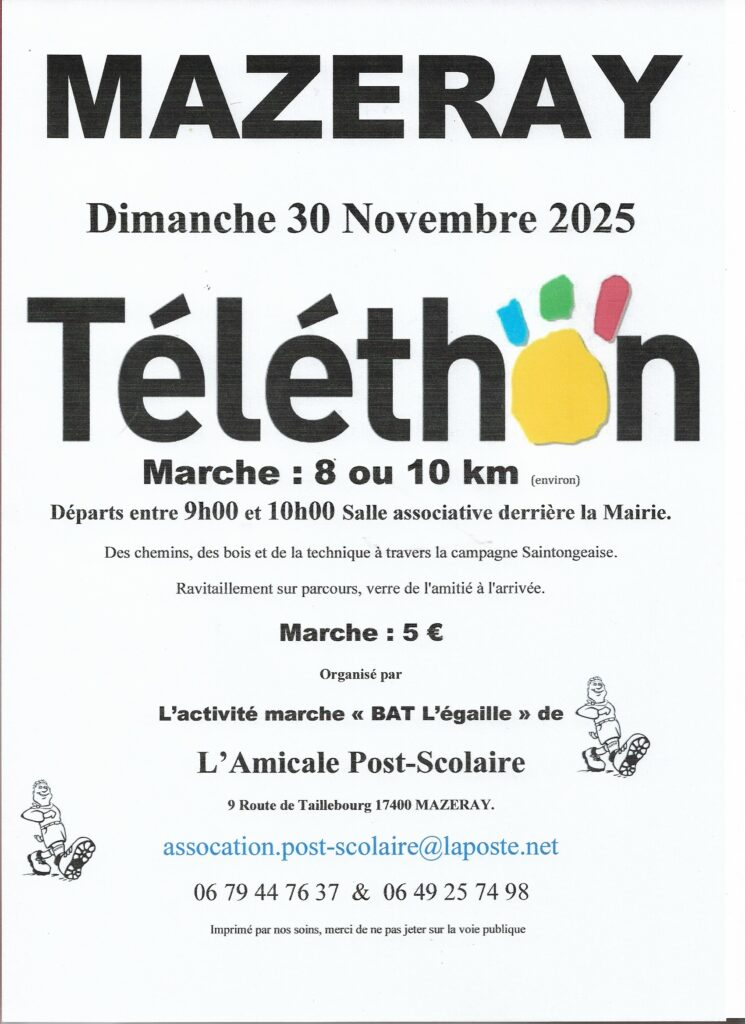 MAZERAY

Dimanche 30 Novembre 2025

Téléthon

Marche : 8 ou 10 km (environ)

Départs entre 9h00 et 10h00 Salle associative derrière la Mairie.

Des chemins, des bois et de la technique à travers la campagne Saintongeaise.

Ravitaillement sur parcours, verre de l'amitié à l'arrivée.

Marche : 5 €

Organisé par

L'activité marche « BAT L'égaille » de

L'Amicale Post-Scolaire

9 Route de Taillebourg 17400 MAZERAY.

assocation.post-scolaire@laposte.net

06 79 44 76 37 & 06 49 25 74 98

Imprimé par nos soins, merci de ne pas jeter sur la voie publique